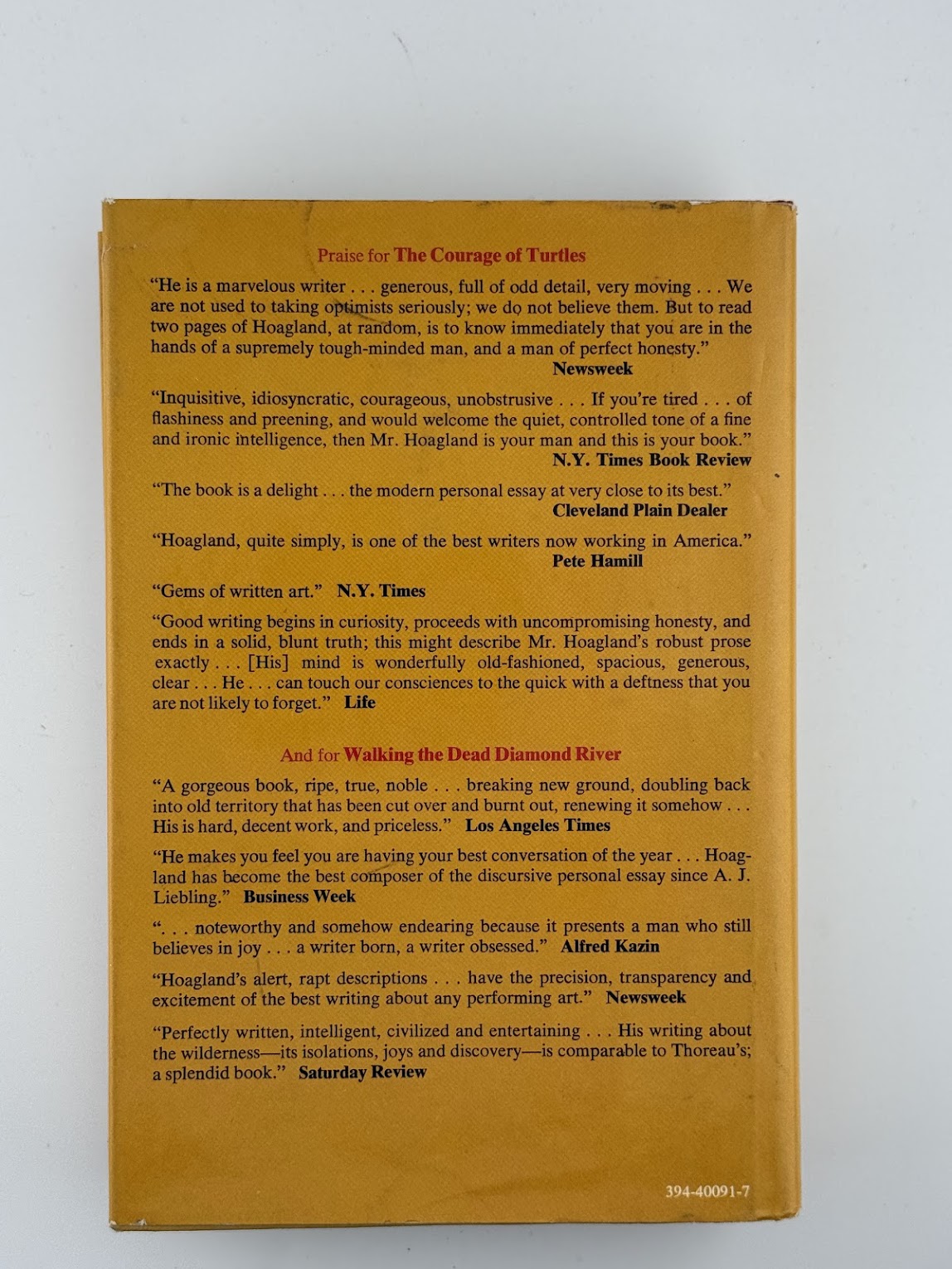 Praise for The Courage of Turtles

"He is a marvelous writer . . . generous, full of odd detail, very moving . . . We are not used to taking optimists seriously; we do not believe them. But to read two pages of Hoagland, at random, is to know immediately that you are in the hands of a supremely tough-minded man, and a man of perfect honesty."
Newsweek

"Inquisitive, idiosyncratic, courageous, unobstrusive . . . If you're tired . . . of flashiness and preening, and would welcome the quiet, controlled tone of a fine and ironic intelligence, then Mr. Hoagland is your man and this is your book."
N.Y. Times Book Review

"The book is a delight . . . the modern personal essay at very close to its best."
Cleveland Plain Dealer

"Hoagland, quite simply, is one of the best writers now working in America."
Pete Hamill

"Gems of written art." N.Y. Times

"Good writing begins in curiosity, proceeds with uncompromising honesty, and ends in a solid, blunt truth; this might describe Mr. Hoagland's robust prose exactly . . . [His] mind is wonderfully old-fashioned, spacious, generous, clear . . . He . . . can touch our consciences to the quick with a deftness that you are not likely to forget." Life

And for Walking the Dead Diamond River

"A gorgeous book, ripe, true, noble . . . breaking new ground, doubling back into old territory that has been cut over and burnt out, renewing it somehow . . . His is hard, decent work, and priceless." Los Angeles Times

"He makes you feel you are having your best conversation of the year . . . Hoagland has become the best composer of the discursive personal essay since A. J. Liebling." Business Week

". . . noteworthy and somehow endearing because it presents a man who still believes in joy . . . a writer born, a writer obsessed." Alfred Kazin

"Hoagland's alert, rapt descriptions . . . have the precision, transparency and excitement of the best writing about any performing art." Newsweek

"Perfectly written, intelligent, civilized and entertaining . . . His writing about the wilderness—its isolations, joys and discovery—is comparable to Thoreau's; a splendid book." Saturday Review

394-40091-7